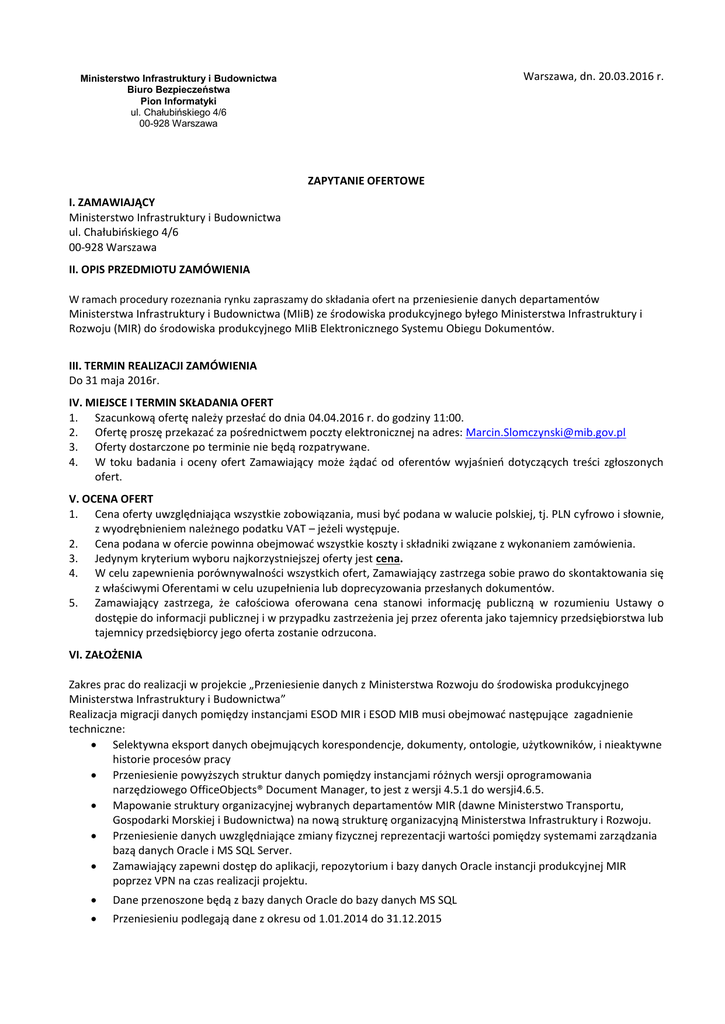 Ministerstwo Infrastruktury i Budownictwa
Biuro Bezpieczeństwa
Pion Informatyki
ul. Chałubińskiego 4/6
00-928 Warszawa

Warszawa, dn. 20.03.2016 r.

ZAPYTANIE OFERTOWE

I. ZAMAWIAJĄCY
Ministerstwo Infrastruktury i Budownictwa
ul. Chałubińskiego 4/6
00-928 Warszawa

II. OPIS PRZEDMIOTU ZAMÓWIENIA

W ramach procedury rozeznania rynku zapraszamy do składania ofert na przeniesienie danych departamentów Ministerstwa Infrastruktury i Budownictwa (MIiB) ze środowiska produkcyjnego byłego Ministerstwa Infrastruktury i Rozwoju (MIR) do środowiska produkcyjnego MIiB Elektronicznego Systemu Obiegu Dokumentów.

III. TERMIN REALIZACJI ZAMÓWIENIA
Do 31 maja 2016r.

IV. MIEJSCE I TERMIN SKŁADANIA OFERT
1. Szacunkową ofertę należy przesłać do dnia 04.04.2016 r. do godziny 11:00.
2. Ofertę proszę przekazać za pośrednictwem poczty elektronicznej na adres: Marcin.Slomczynski@mib.gov.pl
3. Oferty dostarczone po terminie nie będą rozpatrywane.
4. W toku badania i oceny ofert Zamawiający może żądać od oferentów wyjaśnień dotyczących treści zgłoszonych ofert.

V. OCENA OFERT
1. Cena oferty uwzględniająca wszystkie zobowiązania, musi być podana w walucie polskiej, tj. PLN cyfrowo i słownie, z wyodrębnieniem należnego podatku VAT – jeżeli występuje.
2. Cena podana w ofercie powinna obejmować wszystkie koszty i składniki związane z wykonaniem zamówienia.
3. Jedynym kryterium wyboru najkorzystniejszej oferty jest cena.
4. W celu zapewnienia porównywalności wszystkich ofert, Zamawiający zastrzega sobie prawo do skontaktowania się z właściwymi Oferentami w celu uzupełnienia lub doprecyzowania przesłanych dokumentów.
5. Zamawiający zastrzega, że całościowa oferowana cena stanowi informację publiczną w rozumieniu Ustawy o dostępie do informacji publicznej i w przypadku zastrzeżenia jej przez oferenta jako tajemnicy przedsiębiorstwa lub tajemnicy przedsiębiorcy jego oferta zostanie odrzucona.

VI. ZAŁOŻENIA

Zakres prac do realizacji w projekcie „Przeniesienie danych z Ministerstwa Rozwoju do środowiska produkcyjnego Ministerstwa Infrastruktury i Budownictwa”
Realizacja migracji danych pomiędzy instancjami ESOD MIR i ESOD MIB musi obejmować następujące zagadnienie techniczne:
• Selektywna eksport danych obejmujących korespondencje, dokumenty, ontologie, użytkowników, i nieaktywne historie procesów pracy
• Przeniesienie powyższych struktur danych pomiędzy instancjami różnych wersji oprogramowania narzędziowego OfficeObjects® Document Manager, to jest z wersji 4.5.1 do wersji4.6.5.
• Mapowanie struktury organizacyjnej wybranych departamentów MIR (dawne Ministerstwo Transportu, Gospodarki Morskiej i Budownictwa) na nową strukturę organizacyjną Ministerstwa Infrastruktury i Rozwoju.
• Przeniesienie danych uwzględniające zmiany fizycznej reprezentacji wartości pomiędzy systemami zarządzania bazą danych Oracle i MS SQL Server.
• Zamawiający zapewni dostęp do aplikacji, repozytorium i bazy danych Oracle instancji produkcyjnej MIR poprzez VPN na czas realizacji projektu.
• Dane przenoszone będą z bazy danych Oracle do bazy danych MS SQL
• Przeniesieniu podlegają dane z okresu od 1.01.2014 do 31.12.2015